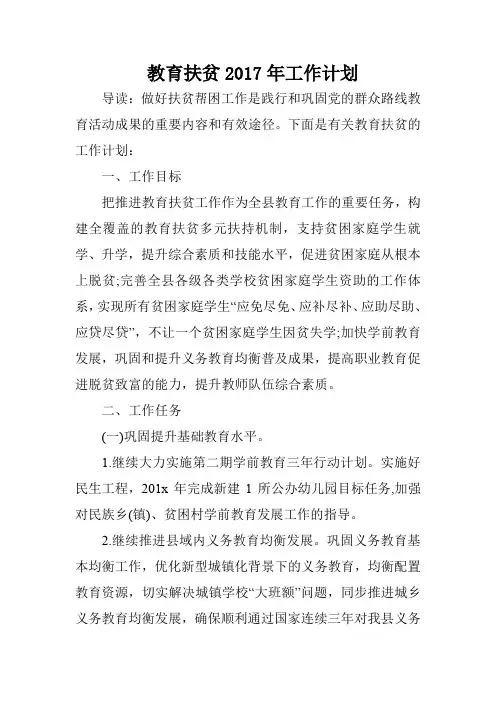 教育扶贫 2017 年工作计划

导读：做好扶贫帮困工作是践行和巩固党的群众路线教育活动成果的重要内容和有效途径。下面是有关教育扶贫的工作计划：

一、工作目标

把推进教育扶贫工作作为全县教育工作的重要任务，构建全覆盖的教育扶贫多元扶持机制，支持贫困家庭学生就学、升学，提升综合素质和技能水平，促进贫困家庭从根本上脱贫;完善全县各级各类学校贫困家庭学生资助的工作体系，实现所有贫困家庭学生“应免尽免、应补尽补、应助尽助、应贷尽贷”，不让一个贫困家庭学生因贫失学;加快学前教育发展，巩固和提升义务教育均衡普及成果，提高职业教育促进脱贫致富的能力，提升教师队伍综合素质。

二、工作任务

(一)巩固提升基础教育水平。

1.继续大力实施第二期学前教育三年行动计划。实施好民生工程，201x 年完成新建 1 所公办幼儿园目标任务,加强对民族乡(镇)、贫困村学前教育发展工作的指导。

2.继续推进县域内义务教育均衡发展。巩固义务教育基本均衡工作，优化新型城镇化背景下的义务教育，均衡配置教育资源，切实解决城镇学校“大班额”问题，同步推进城乡义务教育均衡发展，确保顺利通过国家连续三年对我县义务